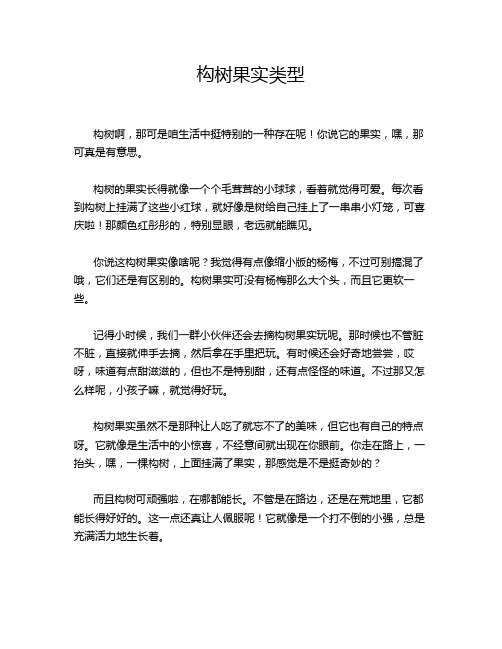 构树果实类型

构树啊，那可是咱生活中挺特别的一种存在呢！你说它的果实，嘿，那可真是有意思。

构树的果实长得就像一个个毛茸茸的小球球，看着就觉得可爱。每次看到构树上挂满了这些小红球，就好像是树给自己挂上了一串串小灯笼，可喜庆啦！那颜色红彤彤的，特别显眼，老远就能瞧见。

你说这构树果实像啥呢？我觉得有点像缩小版的杨梅，不过可别搞混了哦，它们还是有区别的。构树果实可没有杨梅那么大个头，而且它更软一些。

记得小时候，我们一群小伙伴还会去摘构树果实玩呢。那时候也不管脏不脏，直接就伸手去摘，然后拿在手里把玩。有时候还会好奇地尝尝，哎呀，味道有点甜滋滋的，但也不是特别甜，还有点怪怪的味道。不过那又怎么样呢，小孩子嘛，就觉得好玩。

构树果实虽然不是那种让人吃了就忘不了的美味，但它也有自己的特点呀。它就像是生活中的小惊喜，不经意间就出现在你眼前。你走在路上，一抬头，嘿，一棵构树，上面挂满了果实，那感觉是不是挺奇妙的？

而且构树可顽强啦，在哪都能长。不管是在路边，还是在荒地里，它都能长得好好的。这一点还真让人佩服呢！它就像是一个打不倒的小强，总是充满活力地生长着。